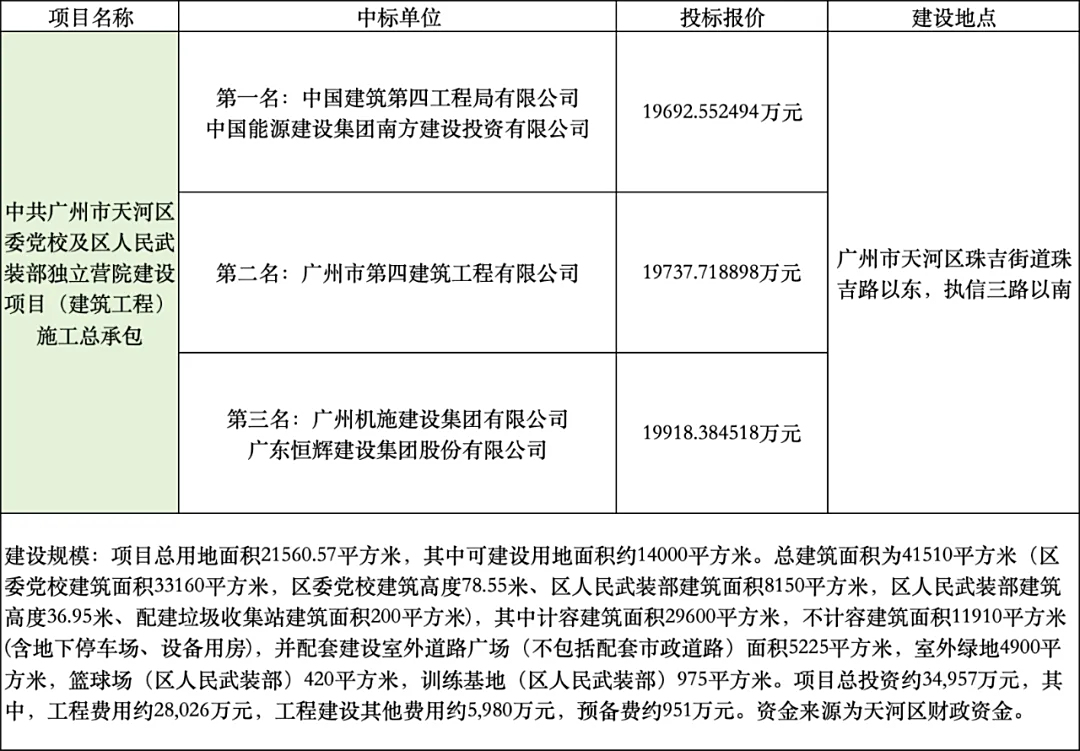 | 项目名称 | 中标单位 | 投标报价 | 建设地点 |
|---|---|---|---|
| 中共广州市天河区委党校及区人民武装部独立营院建设项目（建筑工程）施工总承包 | 第一名：中国建筑第四工程局有限公司 中国能源建设集团南方建设投资有限公司 | 19692.552494万元 | 广州市天河区珠吉街道珠吉路以东，执信三路以南 |
| | 第二名：广州市第四建筑工程有限公司 | 19737.718898万元 | |
| | 第三名：广州机施建设集团有限公司 广东恒辉建设集团股份有限公司 | 19918.384518万元 | |

建设规模：项目总用地面积21560.57平方米，其中可建设用地面积约14000平方米。总建筑面积为41510平方米（区委党校建筑面积33160平方米，区委党校建筑高度78.55米、区人民武装部建筑面积8150平方米，区人民武装部建筑高度36.95米、配建垃圾收集站建筑面积200平方米），其中计容建筑面积29600平方米，不计容建筑面积11910平方米(含地下停车场、设备用房)，并配套建设室外道路广场（不包括配套市政道路）面积5225平方米，室外绿地4900平方米，篮球场（区人民武装部）420平方米，训练基地（区人民武装部）975平方米。项目总投资约34,957万元，其中，工程费用约28,026万元，工程建设其他费用约5,980万元，预备费约951万元。资金来源为天河区财政资金。